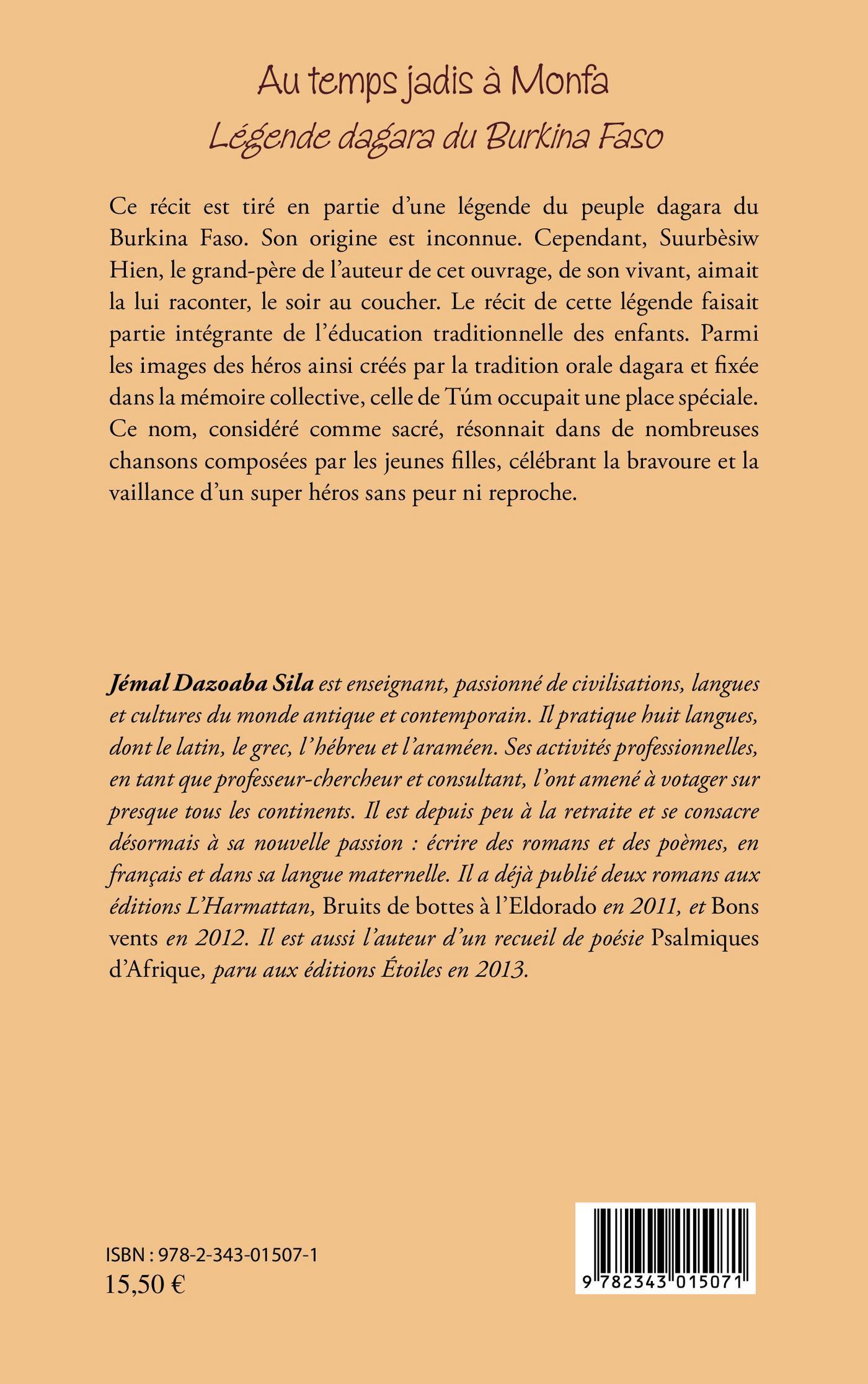 Au temps jadis à Monfa
Légende dagara du Burkina Faso

Ce récit est tiré en partie d'une légende du peuple dagara du Burkina Faso. Son origine est inconnue. Cependant, Suurbèsiw Hien, le grand-père de l'auteur de cet ouvrage, de son vivant, aimait la lui raconter, le soir au coucher. Le récit de cette légende faisait partie intégrante de l'éducation traditionnelle des enfants. Parmi les images des héros ainsi créés par la tradition orale dagara et fixée dans la mémoire collective, celle de Túm occupait une place spéciale. Ce nom, considéré comme sacré, résonnait dans de nombreuses chansons composées par les jeunes filles, célébrant la bravoure et la vaillance d'un super héros sans peur ni reproche.

Jémal Dazoaba Sila est enseignant, passionné de civilisations, langues et cultures du monde antique et contemporain. Il pratique huit langues, dont le latin, le grec, l'hébreu et l'araméen. Ses activités professionnelles, en tant que professeur-chercheur et consultant, l'ont amené à votager sur presque tous les continents. Il est depuis peu à la retraite et se consacre désormais à sa nouvelle passion : écrire des romans et des poèmes, en français et dans sa langue maternelle. Il a déjà publié deux romans aux éditions L'Harmattan, Bruits de bottes à l'Eldorado en 2011, et Bons vents en 2012. Il est aussi l'auteur d'un recueil de poésie Psalmiques d'Afrique, paru aux éditions Étoiles en 2013.

ISBN : 978-2-343-01507-1
15,50 €

9 782343 015071